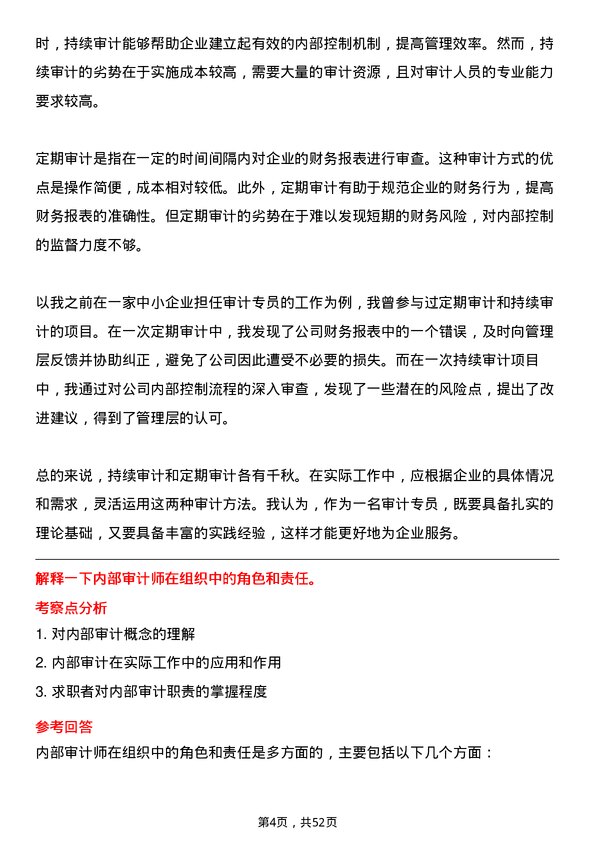 时，持续审计能够帮助企业建立起有效的内部控制机制，提高管理效率。然而，持续审计的劣势在于实施成本较高，需要大量的审计资源，且对审计人员的专业能力要求较高。

定期审计是指在一定的时间间隔内对企业的财务报表进行审查。这种审计方式的优点是操作简便，成本相对较低。此外，定期审计有助于规范企业的财务行为，提高财务报表的准确性。但定期审计的劣势在于难以发现短期的财务风险，对内部控制的监督力度不够。

以我之前在一家中小企业担任审计专员的工作为例，我曾参与过定期审计和持续审计的项目。在一次定期审计中，我发现了公司财务报表中的一个错误，及时向管理层反馈并协助纠正，避免了公司因此遭受不必要的损失。而在一次持续审计项目中，我通过对公司内部控制流程的深入审查，发现了一些潜在的风险点，提出了改进建议，得到了管理层的认可。

总的来说，持续审计和定期审计各有千秋。在实际工作中，应根据企业的具体情况和需求，灵活运用这两种审计方法。我认为，作为一名审计专员，既要具备扎实的理论基础，又要具备丰富的实践经验，这样才能更好地为企业服务。

解释一下内部审计师在组织中的角色和责任。

考察点分析

1. 对内部审计概念的理解

2. 内部审计在实际工作中的应用和作用

3. 求职者对内部审计职责的掌握程度

参考回答

内部审计师在组织中的角色和责任是多方面的，主要包括以下几个方面：

第4页，共52页